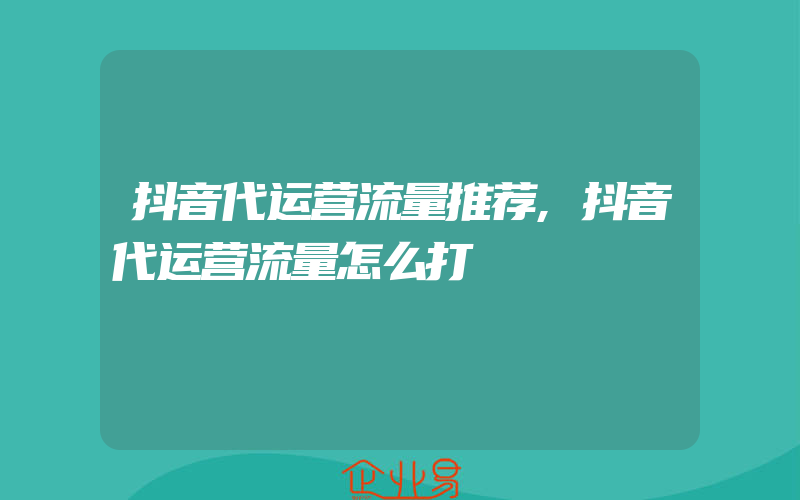 抖音代运营流量推荐，抖音代运营流量怎么打

企业易